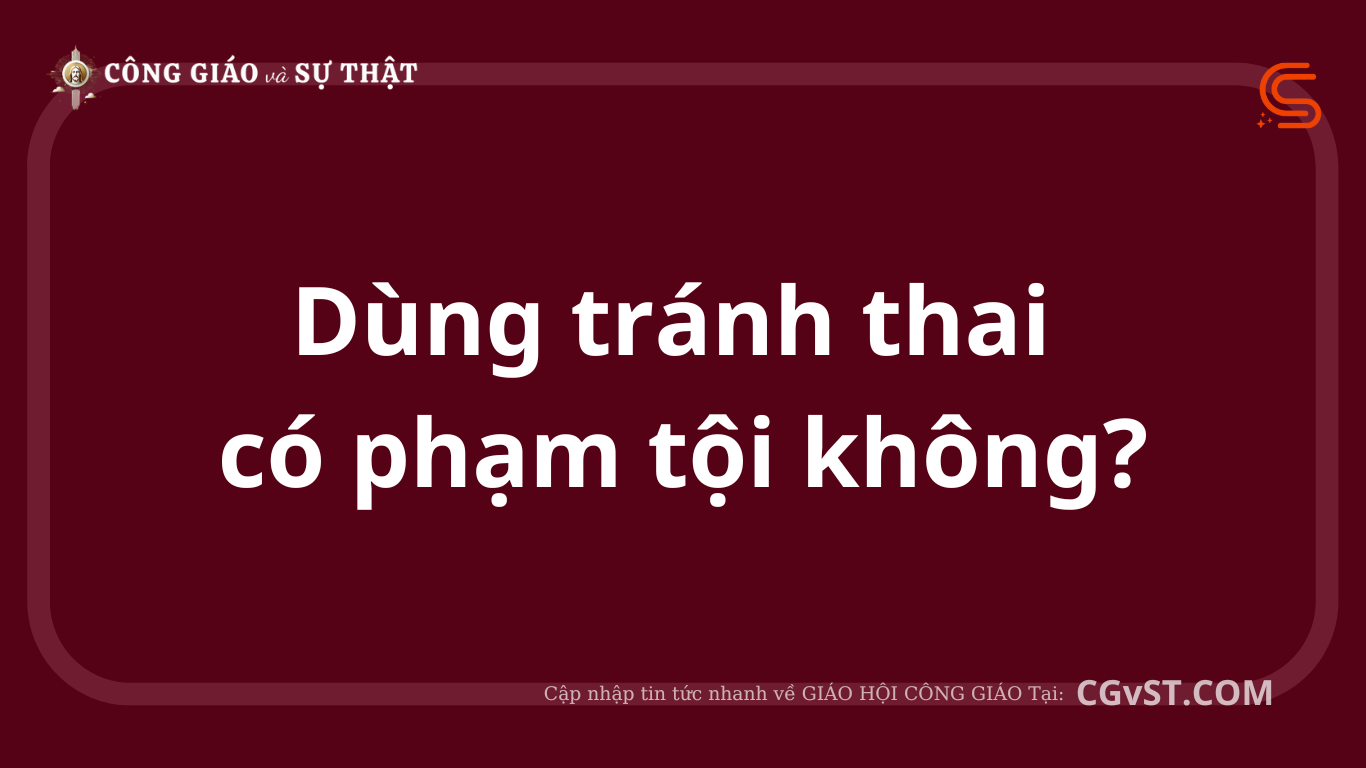 CÔNG GIÁO và SỰ THẬT

Dùng tránh thai có phạm tội không?

Cập nhập tin tức nhanh về GIÁO HỘI CÔNG GIÁO Tại: CGvST.COM